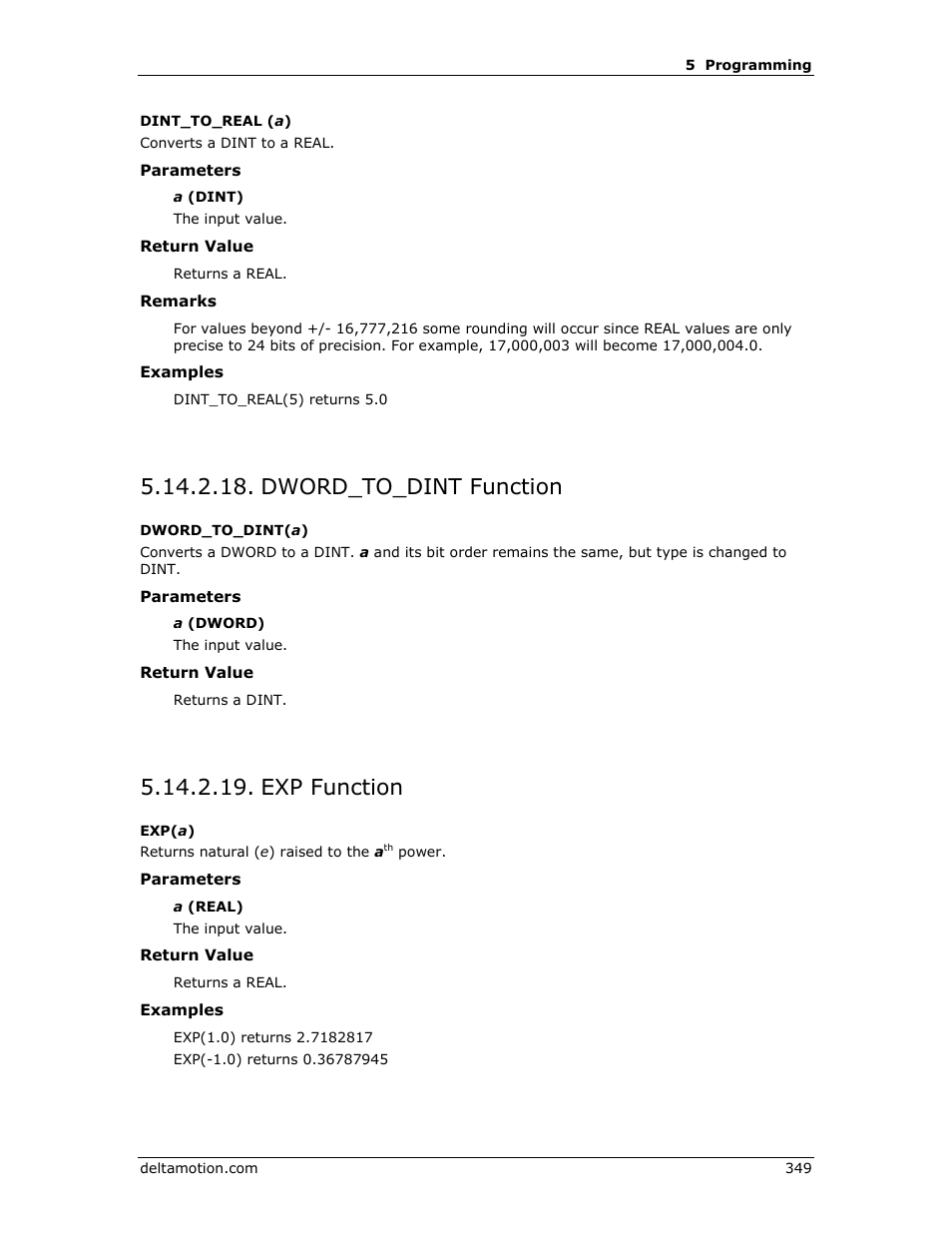 5 Programming

DINT_TO_REAL (a)
Converts a DINT to a REAL.

Parameters

a (DINT)
The input value.

Return Value

Returns a REAL.

Remarks

For values beyond +/- 16,777,216 some rounding will occur since REAL values are only precise to 24 bits of precision. For example, 17,000,003 will become 17,000,004.0.

Examples

DINT_TO_REAL(5) returns 5.0

5.14.2.18. DWORD_TO_DINT Function

DWORD_TO_DINT(a)
Converts a DWORD to a DINT. a and its bit order remains the same, but type is changed to DINT.

Parameters

a (DWORD)
The input value.

Return Value

Returns a DINT.

5.14.2.19. EXP Function

EXP(a)
Returns natural (e) raised to the $a^{th}$ power.

Parameters

a (REAL)
The input value.

Return Value

Returns a REAL.

Examples

EXP(1.0) returns 2.7182817
EXP(-1.0) returns 0.36787945

deltamotion.com 349